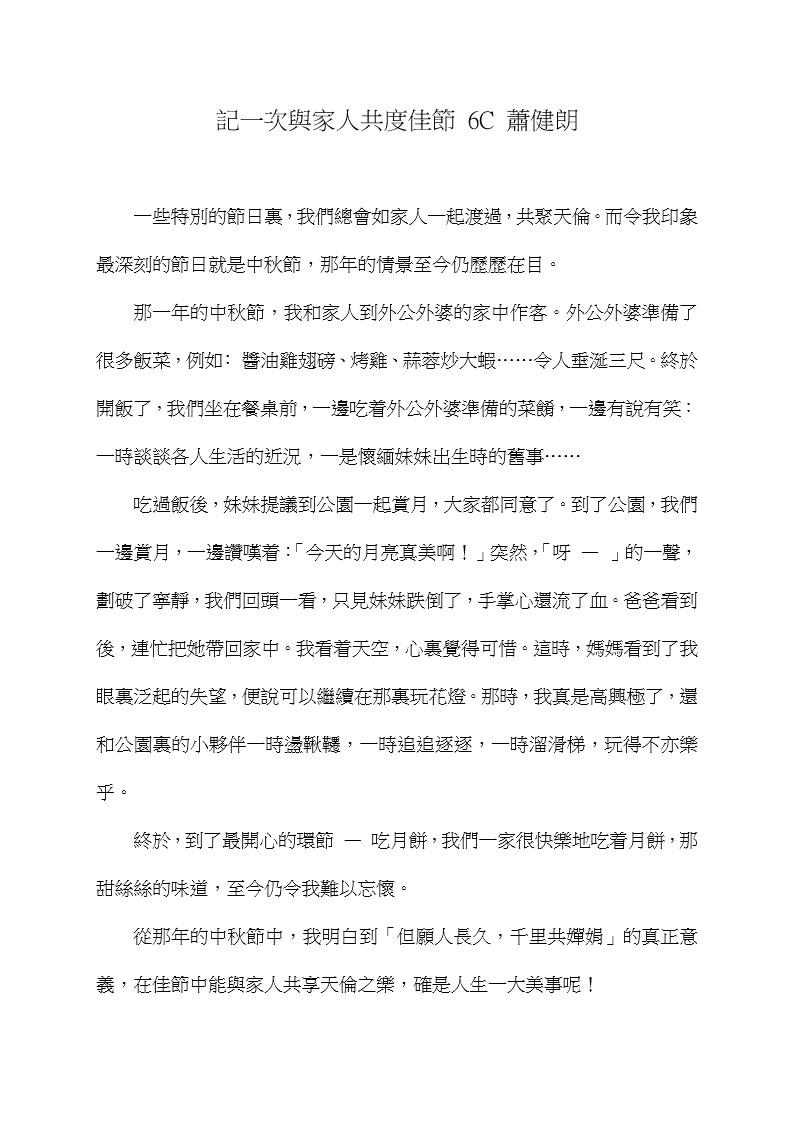 記一次與家人共度佳節 6C 蕭健朗

一些特別的節日裏，我們總會如家人一起渡過，共聚天倫。而令我印象最深刻的節日就是中秋節，那年的情景至今仍歷歷在目。

那一年的中秋節，我和家人到外公外婆的家中作客。外公外婆準備了很多飯菜，例如：醬油雞翅磅、烤雞、蒜蓉炒大蝦……令人垂涎三尺。終於開飯了，我們坐在餐桌前，一邊吃着外公外婆準備的菜餚，一邊有說有笑：一時談談各人生活的近況，一是懷緬妹妹出生時的舊事……

吃過飯後，妹妹提議到公園一起賞月，大家都同意了。到了公園，我們一邊賞月，一邊讚嘆着：「今天的月亮真美啊！」突然，「呀 — 」的一聲，劃破了寧靜，我們回頭一看，只見妹妹跌倒了，手掌心還流了血。爸爸看到後，連忙把她帶回家中。我看着天空，心裏覺得可惜。這時，媽媽看到了我眼裏泛起的失望，便說可以繼續在那裏玩花燈。那時，我真是高興極了，還和公園裏的小夥伴一時盪鞦韆，一時追追逐逐，一時溜滑梯，玩得不亦樂乎。

終於，到了最開心的環節 — 吃月餅，我們一家很快樂地吃着月餅，那甜絲絲的味道，至今仍令我難以忘懷。

從那年的中秋節中，我明白到「但願人長久，千里共嬋娟」的真正意義，在佳節中能與家人共享天倫之樂，確是人生一大美事呢！